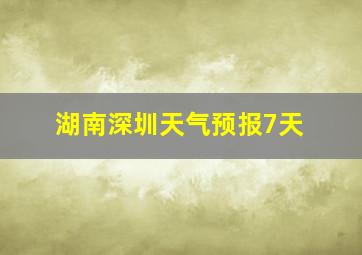 湖南深圳天气预报7天